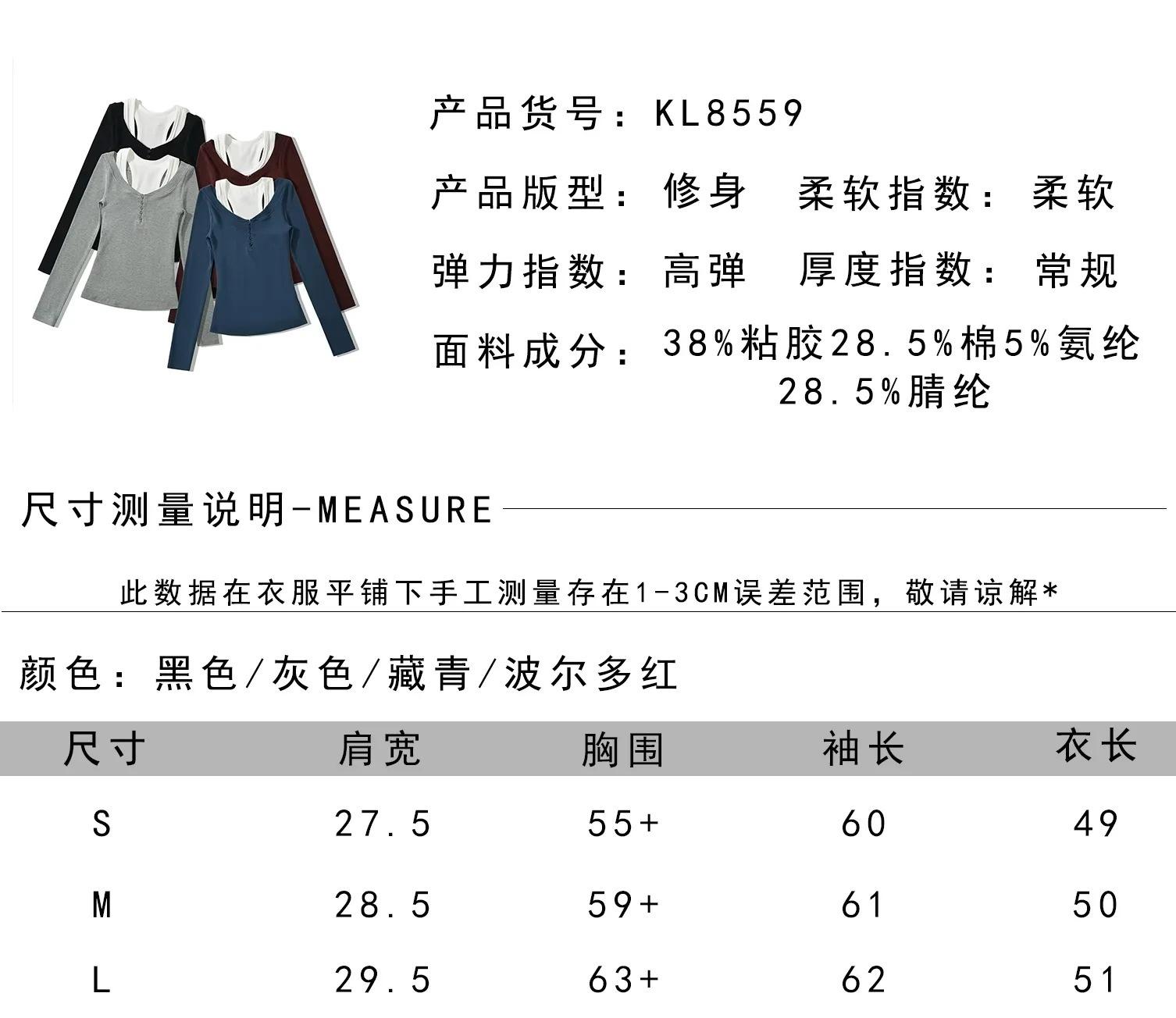 产品货号：KL8559

产品版型：修身 柔软指数：柔软

弹力指数：高弹 厚度指数：常规

面料成分：38%粘胶28.5%棉5%氨纶28.5%腈纶

尺寸测量说明-MEASURE

此数据在衣服平铺下手工测量存在1-3CM误差范围，敬请谅解*

颜色：黑色/灰色/藏青/波尔多红

| 尺寸 | 肩宽 | 胸围 | 袖长 | 衣长 |
|---|---|---|---|---|
| S | 27.5 | 55+ | 60 | 49 |
| M | 28.5 | 59+ | 61 | 50 |
| L | 29.5 | 63+ | 62 | 51 |